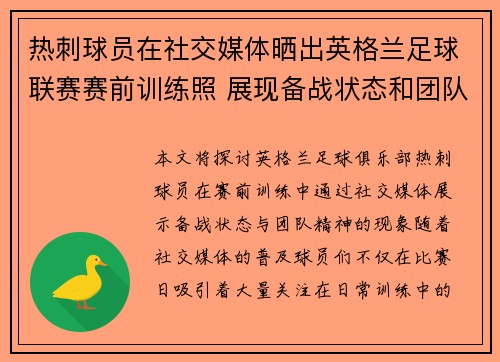 热刺球员在社交媒体晒出英格兰足球联赛赛前训练照 展现备战状态和团队

本文将探讨英格兰足球俱乐部热刺球员在赛前训练中通过社交媒体展示备战状态与团队精神的现象随着社交媒体的普及球员们不仅在比赛日吸引着大量关注在日常训练中的